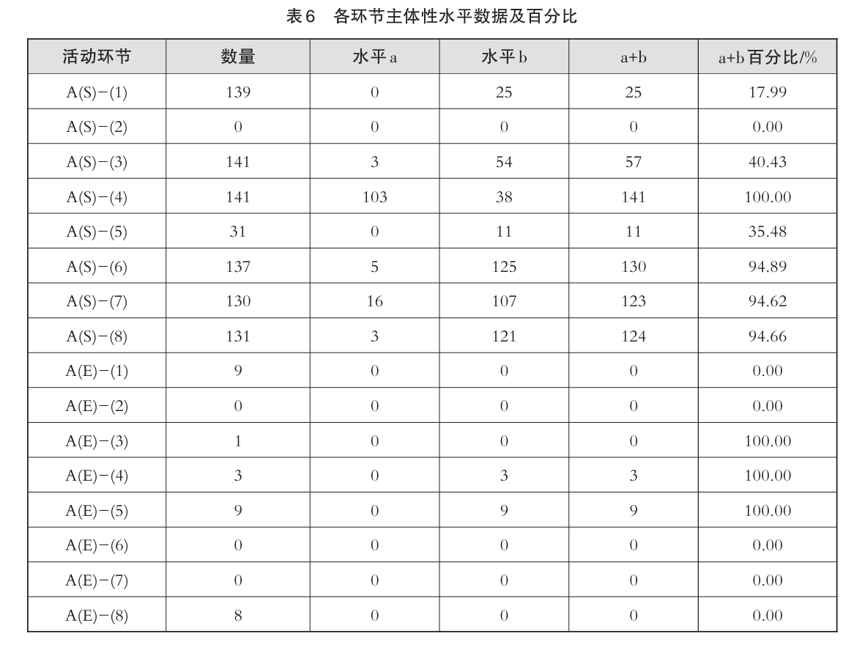 表6　各环节主体性水平数据及百分比

| 活动环节 | 数量 | 水平a | 水平b | a+b | a+b百分比/% |
|---|---|---|---|---|---|
| A(S)-(1) | 139 | 0 | 25 | 25 | 17.99 |
| A(S)-(2) | 0 | 0 | 0 | 0 | 0.00 |
| A(S)-(3) | 141 | 3 | 54 | 57 | 40.43 |
| A(S)-(4) | 141 | 103 | 38 | 141 | 100.00 |
| A(S)-(5) | 31 | 0 | 11 | 11 | 35.48 |
| A(S)-(6) | 137 | 5 | 125 | 130 | 94.89 |
| A(S)-(7) | 130 | 16 | 107 | 123 | 94.62 |
| A(S)-(8) | 131 | 3 | 121 | 124 | 94.66 |
| A(E)-(1) | 9 | 0 | 0 | 0 | 0.00 |
| A(E)-(2) | 0 | 0 | 0 | 0 | 0.00 |
| A(E)-(3) | 1 | 0 | 0 | 0 | 100.00 |
| A(E)-(4) | 3 | 0 | 3 | 3 | 100.00 |
| A(E)-(5) | 9 | 0 | 9 | 9 | 100.00 |
| A(E)-(6) | 0 | 0 | 0 | 0 | 0.00 |
| A(E)-(7) | 0 | 0 | 0 | 0 | 0.00 |
| A(E)-(8) | 8 | 0 | 0 | 0 | 0.00 |